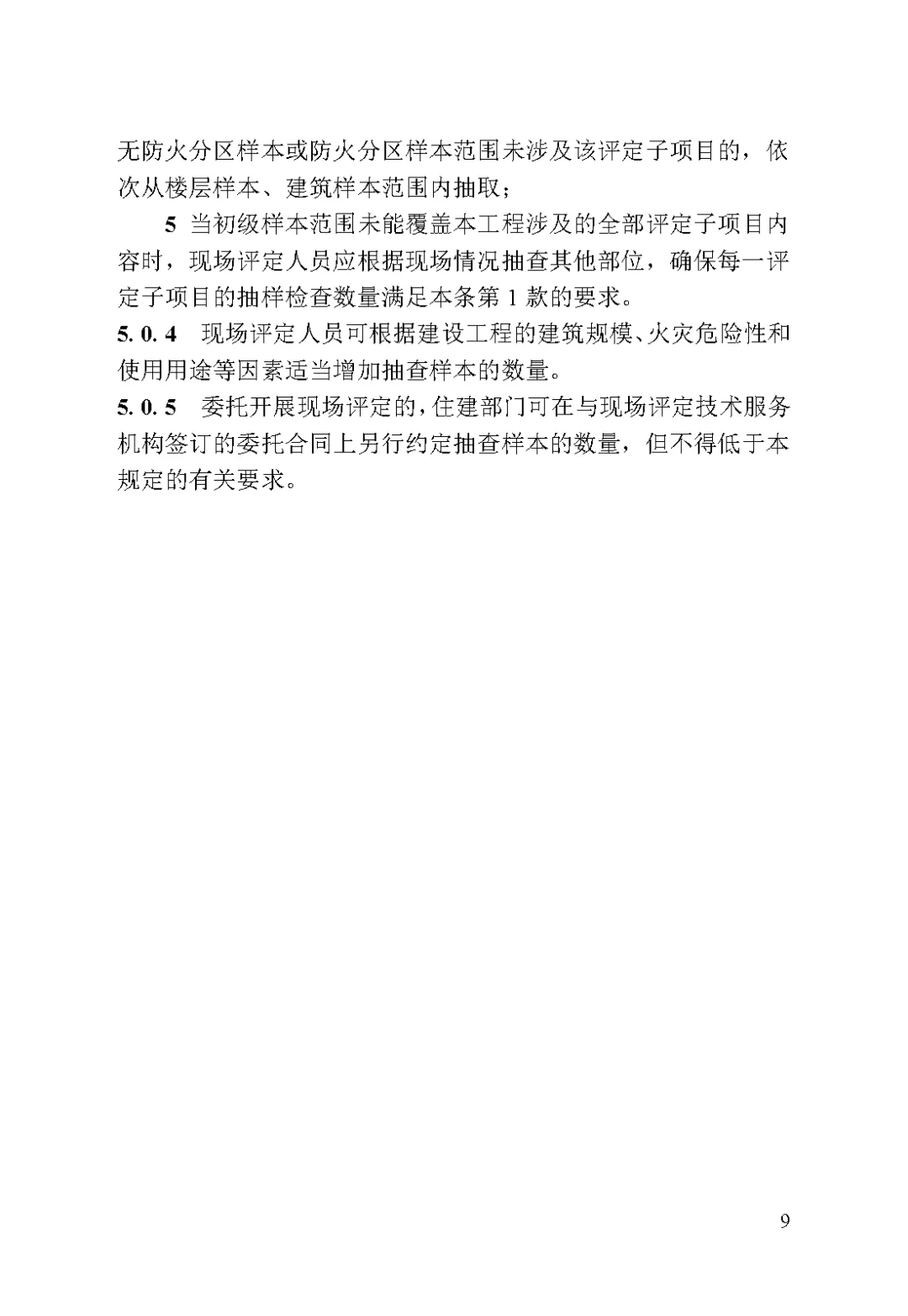 无防火分区样本或防火分区样本范围未涉及该评定子项目的，依次从楼层样本、建筑样本范围内抽取；

5 当初级样本范围未能覆盖本工程涉及的全部评定子项目内容时，现场评定人员应根据现场情况抽查其他部位，确保每一评定子项目的抽样检查数量满足本条第 1 款的要求。

5. 0. 4 现场评定人员可根据建设工程的建筑规模、火灾危险性和使用用途等因素适当增加抽查样本的数量。

5. 0. 5 委托开展现场评定的，住建部门可在与现场评定技术服务机构签订的委托合同上另行约定抽查样本的数量，但不得低于本规定的有关要求。

9